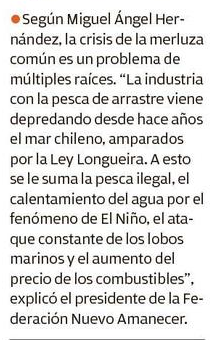 Según Miguel Ángel Hernández, la crisis de la merluza común es un problema de múltiples raíces. “La industria con la pesca de arrastre viene depredando desde hace años el mar chileno, amparados por la Ley Longueira. A esto se le suma la pesca ilegal, el calentamiento del agua por el fenómeno de El Niño, el ataque constante de los lobos marinos y el aumento del precio de los combustibles”, explicó el presidente de la Federación Nuevo Amanecer.